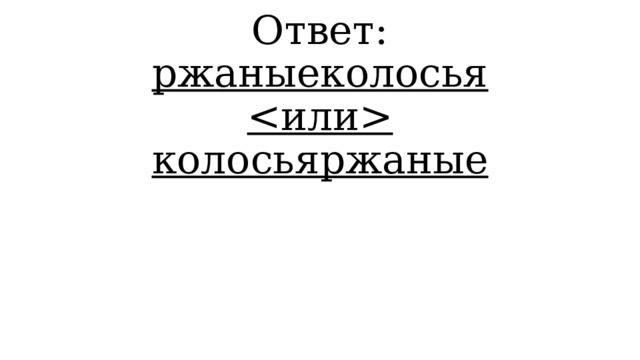 Ответ: ржаныеколосья <или> колосьяржаные